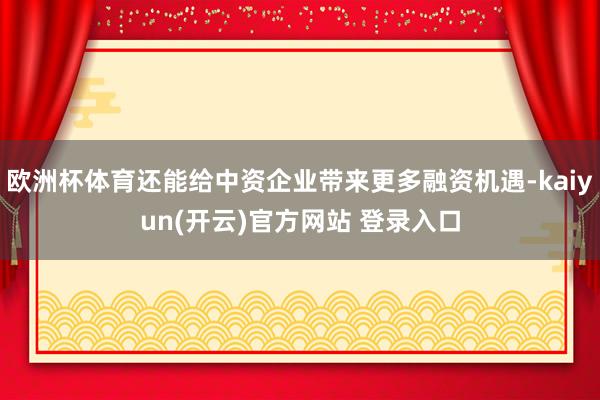 欧洲杯体育还能给中资企业带来更多融资机遇-kaiyun(开云)官方网站 登录入口